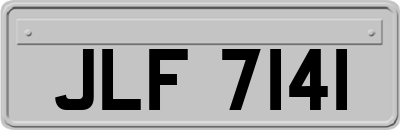 JLF 7141